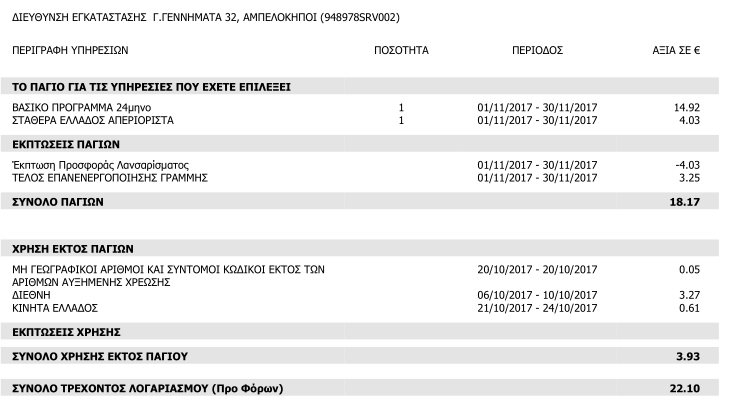 ΔΙΕΥΘΥΝΣΗ ΕΓΚΑΤΑΣΤΑΣΗΣ Γ.ΓΕΝΝΗΜΑΤΑ 32, ΑΜΠΕΛΟΚΗΠΟΙ (948978SRV002)

| ΠΕΡΙΓΡΑΦΗ ΥΠΗΡΕΣΙΩΝ | ΠΟΣΟΤΗΤΑ | ΠΕΡΙΟΔΟΣ | ΑΞΙΑ ΣΕ € |
|---|---|---|---|
| ΤΟ ΠΑΓΙΟ ΓΙΑ ΤΙΣ ΥΠΗΡΕΣΙΕΣ ΠΟΥ ΕΧΕΤΕ ΕΠΙΛΕΞΕΙ | | | |
| ΒΑΣΙΚΟ ΠΡΟΓΡΑΜΜΑ 24μηνο | 1 | 01/11/2017 - 30/11/2017 | 14.92 |
| ΣΤΑΘΕΡΑ ΕΛΛΑΔΟΣ ΑΠΕΡΙΟΡΙΣΤΑ | 1 | 01/11/2017 - 30/11/2017 | 4.03 |
| ΕΚΠΤΩΣΕΙΣ ΠΑΓΙΩΝ | | | |
| Έκπτωση Προσφοράς Λανσαρίσματος | | 01/11/2017 - 30/11/2017 | -4.03 |
| ΤΕΛΟΣ ΕΠΑΝΕΝΕΡΓΟΠΟΙΗΣΗΣ ΓΡΑΜΜΗΣ | | 01/11/2017 - 30/11/2017 | 3.25 |
| ΣΥΝΟΛΟ ΠΑΓΙΩΝ | | | 18.17 |
| ΧΡΗΣΗ ΕΚΤΟΣ ΠΑΓΙΩΝ | | | |
| ΜΗ ΓΕΩΓΡΑΦΙΚΟΙ ΑΡΙΘΜΟΙ ΚΑΙ ΣΥΝΤΟΜΟΙ ΚΩΔΙΚΟΙ ΕΚΤΟΣ ΤΩΝ ΑΡΙΘΜΩΝ ΑΥΞΗΜΕΝΗΣ ΧΡΕΩΣΗΣ | | 20/10/2017 - 20/10/2017 | 0.05 |
| ΔΙΕΘΝΗ | | 06/10/2017 - 10/10/2017 | 3.27 |
| ΚΙΝΗΤΑ ΕΛΛΑΔΟΣ | | 21/10/2017 - 24/10/2017 | 0.61 |
| ΕΚΠΤΩΣΕΙΣ ΧΡΗΣΗΣ | | | |
| ΣΥΝΟΛΟ ΧΡΗΣΗΣ ΕΚΤΟΣ ΠΑΓΙΟΥ | | | 3.93 |
| ΣΥΝΟΛΟ ΤΡΕΧΟΝΤΟΣ ΛΟΓΑΡΙΑΣΜΟΥ (Προ Φόρων) | | | 22.10 |